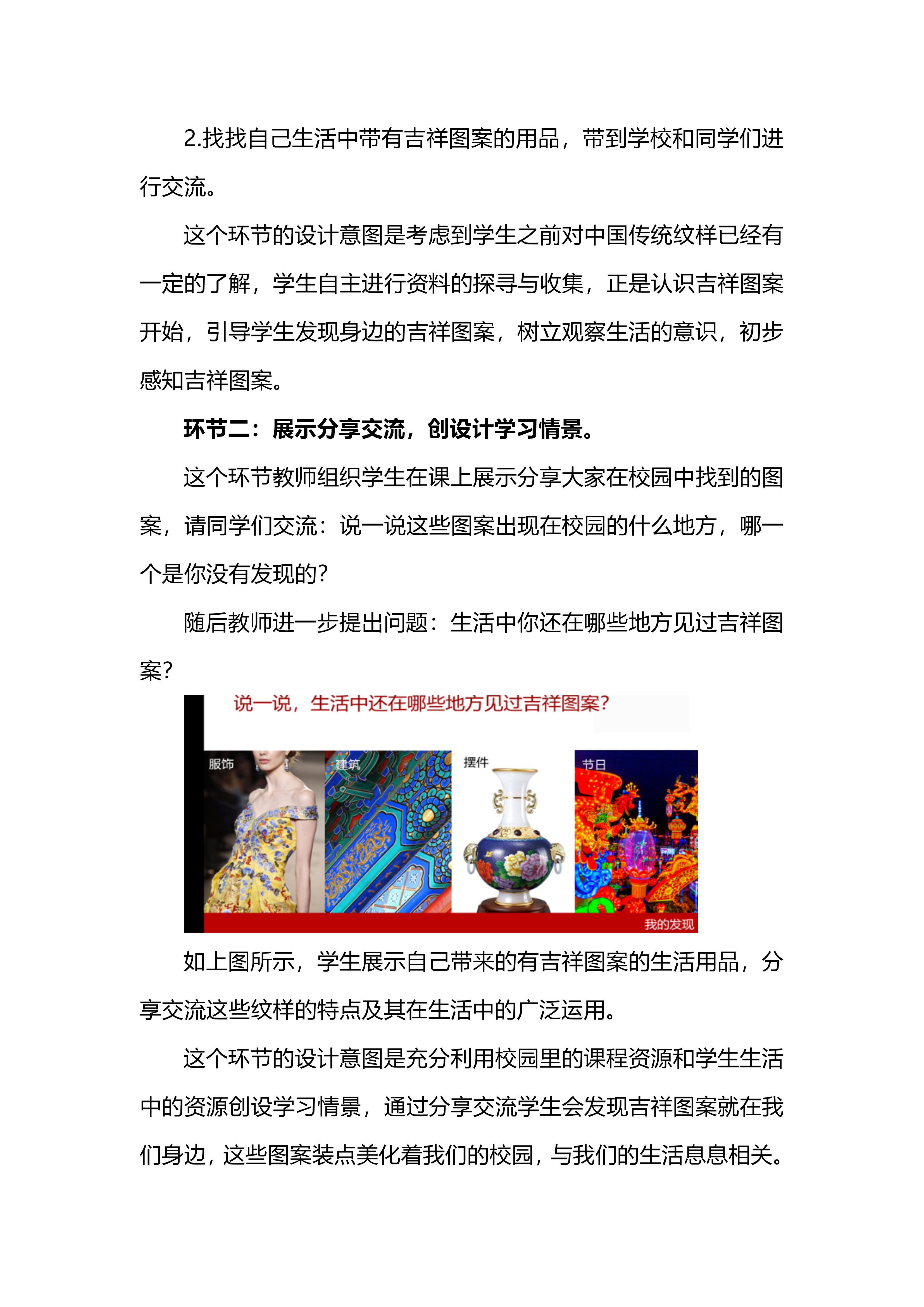 2.找找自己生活中带有吉祥图案的用品，带到学校和同学们进行交流。

这个环节的设计意图是考虑到学生之前对中国传统纹样已经有一定的了解，学生自主进行资料的探寻与收集，正是认识吉祥图案开始，引导学生发现身边的吉祥图案，树立观察生活的意识，初步感知吉祥图案。

环节二：展示分享交流，创设计学习情景。

这个环节教师组织学生在课上展示分享大家在校园中找到的图案，请同学们交流：说一说这些图案出现在校园的什么地方，哪一个是你没有发现的?

随后教师进一步提出问题：生活中你还在哪些地方见过吉祥图案?

说一说，生活中还在哪些地方见过吉祥图案?

服饰

建筑

摆件

节日

我的发现

如上图所示，学生展示自己带来的有吉祥图案的生活用品，分享交流这些纹样的特点及其在生活中的广泛运用。

这个环节的设计意图是充分利用校园里的课程资源和学生生活中的资源创设学习情景，通过分享交流学生会发现吉祥图案就在我们身边，这些图案装点美化着我们的校园，与我们的生活息息相关。